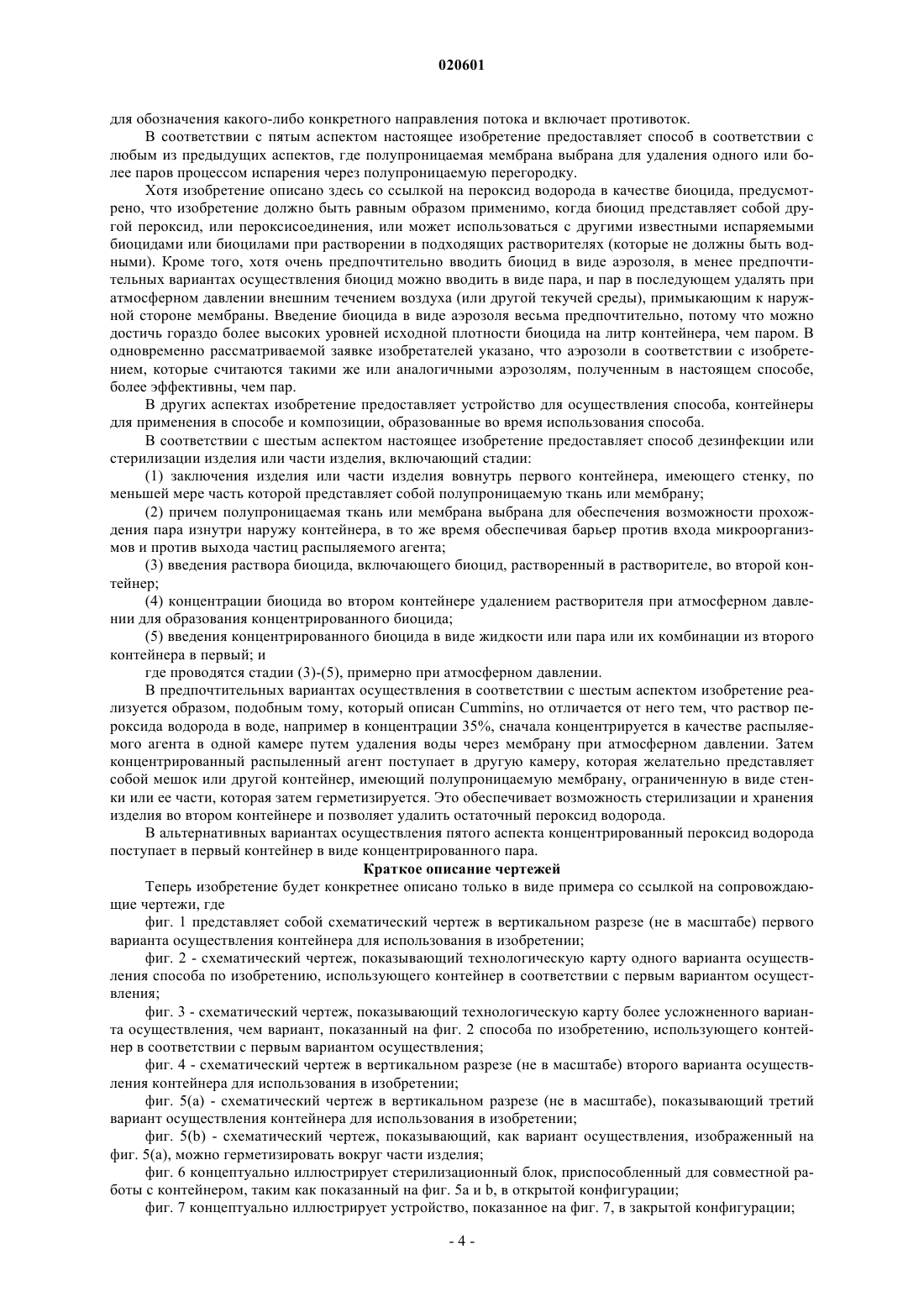 020601

для обозначения какого-либо конкретного направления потока и включает противоток.

В соответствии с пятым аспектом настоящее изобретение предоставляет способ в соответствии с любым из предыдущих аспектов, где полупроницаемая мембрана выбрана для удаления одного или более паров процессом испарения через полупроницаемую перегородку.

Хотя изобретение описано здесь со ссылкой на пероксид водорода в качестве биоцида, предусмотрено, что изобретение должно быть равным образом применимо, когда биоцид представляет собой другой пероксид, или пероксисоединения, или может использоваться с другими известными испаряемыми биоцидами или биоцилами при растворении в подходящих растворителях (которые не должны быть водными). Кроме того, хотя очень предпочтительно вводить биоцид в виде аэрозоля, в менее предпочтительных вариантах осуществления биоцид можно вводить в виде пара, и пар в последующем удалять при атмосферном давлении внешним течением воздуха (или другой текучей среды), примыкающим к наружной стороне мембраны. Введение биоцида в виде аэрозоля весьма предпочтительно, потому что можно достичь гораздо более высоких уровней исходной плотности биоцида на литр контейнера, чем паром. В одновременно рассматриваемой заявке изобретателей указано, что аэрозоли в соответствии с изобретением, которые считаются такими же или аналогичными аэрозолям, полученным в настоящем способе, более эффективны, чем пар.

В других аспектах изобретение предоставляет устройство для осуществления способа, контейнеры для применения в способе и композиции, образованные во время использования способа.

В соответствии с шестым аспектом настоящее изобретение предоставляет способ дезинфекции или стерилизации изделия или части изделия, включающий стадии:

(1) заключения изделия или части изделия вовнутрь первого контейнера, имеющего стенку, по меньшей мере часть которой представляет собой полупроницаемую ткань или мембрану;

(2) причем полупроницаемая ткань или мембрана выбрана для обеспечения возможности прохождения пара изнутри наружу контейнера, в то же время обеспечивая барьер против входа микроорганизмов и против выхода частиц распыляемого агента;

(3) введения раствора биоцида, включающего биоцид, растворенный в растворителе, во второй контейнер;

(4) концентрации биоцида во втором контейнере удалением растворителя при атмосферном давлении для образования концентрированного биоцида;

(5) введения концентрированного биоцида в виде жидкости или пара или их комбинации из второго контейнера в первый; и

где проводятся стадии (3)-(5), примерно при атмосферном давлении.

В предпочтительных вариантах осуществления в соответствии с шестым аспектом изобретение реализуется образом, подобным тому, который описан Cummins, но отличается от него тем, что раствор пероксида водорода в воде, например в концентрации 35%, сначала концентрируется в качестве распыляемого агента в одной камере путем удаления воды через мембрану при атмосферном давлении. Затем концентрированный распыленный агент поступает в другую камеру, которая желательно представляет собой мешок или другой контейнер, имеющий полупроницаемую мембрану, ограниченную в виде стенки или ее части, которая затем герметизируется. Это обеспечивает возможность стерилизации и хранения изделия во втором контейнере и позволяет удалить остаточный пероксид водорода.

В альтернативных вариантах осуществления пятого аспекта концентрированный пероксид водорода поступает в первый контейнер в виде концентрированного пара.

Краткое описание чертежей

Теперь изобретение будет конкретнее описано только в виде примера со ссылкой на сопровождающие чертежи, где

фиг. 1 представляет собой схематический чертеж в вертикальном разрезе (не в масштабе) первого варианта осуществления контейнера для использования в изобретении;

фиг. 2 - схематический чертеж, показывающий технологическую карту одного варианта осуществления способа по изобретению, использующего контейнер в соответствии с первым вариантом осуществления;

фиг. 3 - схематический чертеж, показывающий технологическую карту более усложненного варианта осуществления, чем вариант, показанный на фиг. 2 способа по изобретению, использующего контейнер в соответствии с первым вариантом осуществления;

фиг. 4 - схематический чертеж в вертикальном разрезе (не в масштабе) второго варианта осуществления контейнера для использования в изобретении;

фиг. 5(a) - схематический чертеж в вертикальном разрезе (не в масштабе), показывающий третий вариант осуществления контейнера для использования в изобретении;

фиг. 5(b) - схематический чертеж, показывающий, как вариант осуществления, изображенный на фиг. 5(a), можно герметизировать вокруг части изделия;

фиг. 6 концептуально иллюстрирует стерилизационный блок, приспособленный для совместной работы с контейнером, таким как показанный на фиг. 5a и b, в открытой конфигурации;

фиг. 7 концептуально иллюстрирует устройство, показанное на фиг. 7, в закрытой конфигурации;

- 4 -